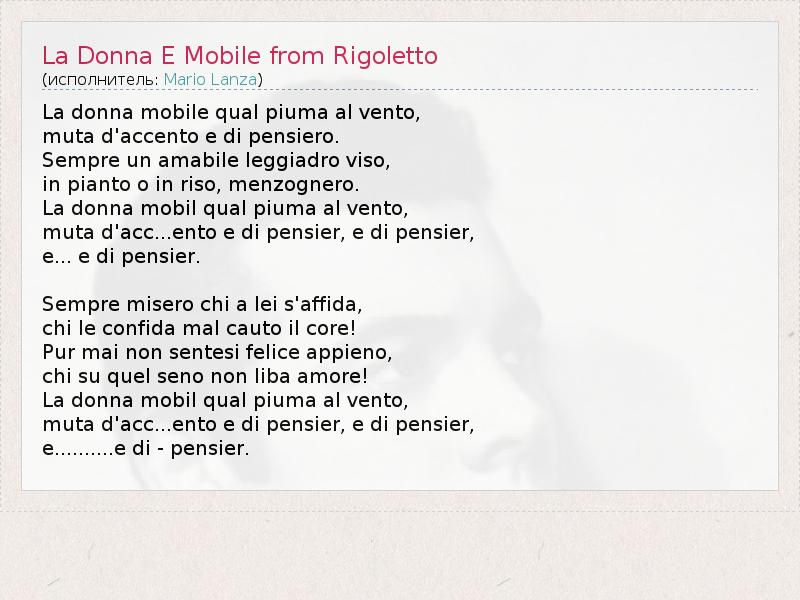 La Donna E Mobile from Rigoletto
(исполнитель: Mario Lanza)

La donna mobile qual piuma al vento,
muta d'accento e di pensiero.
Sempre un amabile leggiadro viso,
in pianto o in riso, menzognero.
La donna mobil qual piuma al vento,
muta d'acc...ento e di pensier, e di pensier,
e... e di pensier.

Sempre misero chi a lei s'affida,
chi le confida mal cauto il core!
Pur mai non sentesi felice appieno,
chi su quel seno non liba amore!
La donna mobil qual piuma al vento,
muta d'acc...ento e di pensier, e di pensier,
e..........e di - pensier.